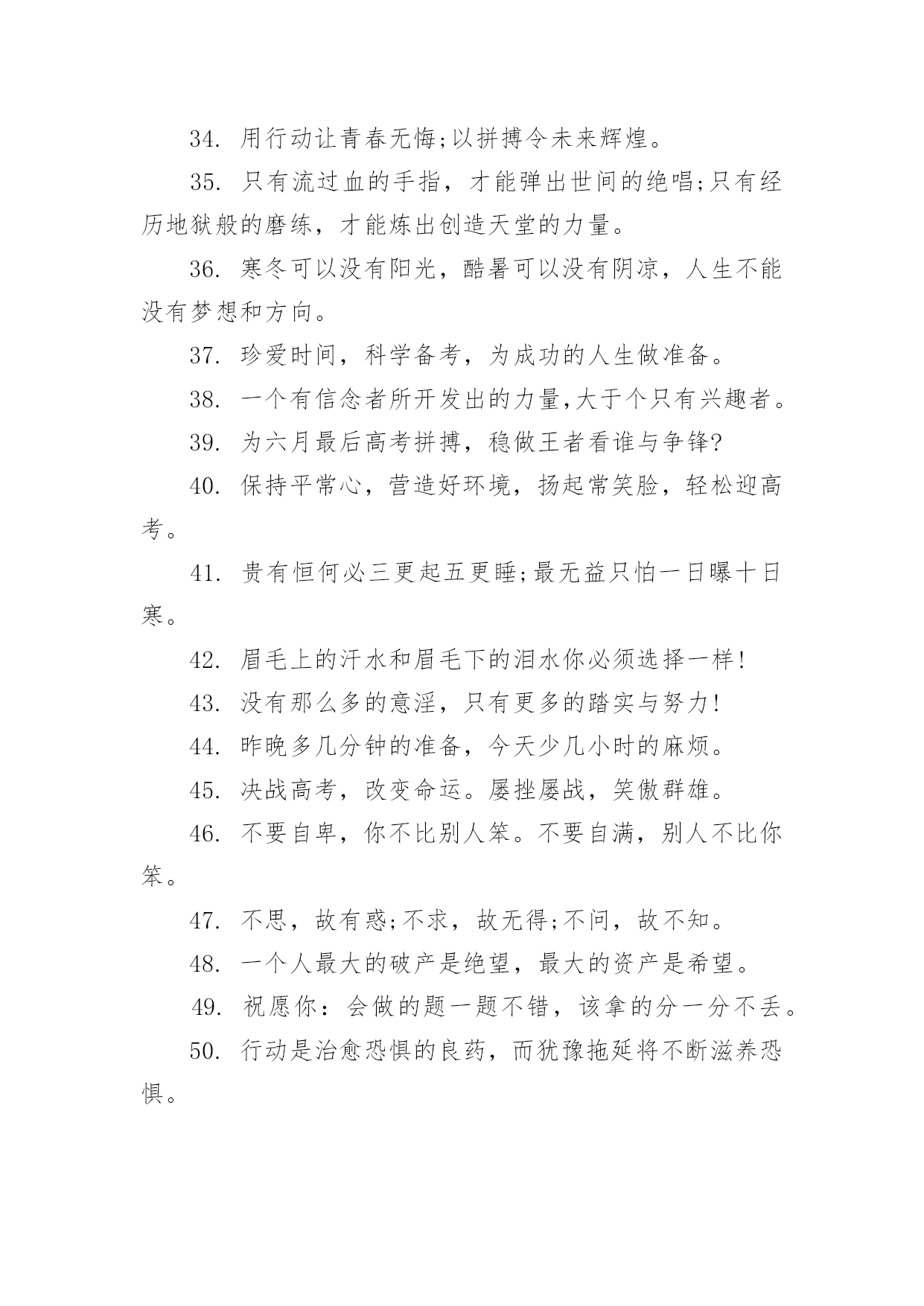 34. 用行动让青春无悔;以拼搏令未来辉煌。

35. 只有流过血的手指，才能弹出世间的绝唱;只有经历地狱般的磨练，才能炼出创造天堂的力量。

36. 寒冬可以没有阳光，酷暑可以没有阴凉，人生不能没有梦想和方向。

37. 珍爱时间，科学备考，为成功的人生做准备。

38. 一个有信念者所开发出的力量,大于个只有兴趣者。

39. 为六月最后高考拼搏，稳做王者看谁与争锋?

40. 保持平常心，营造好环境，扬起常笑脸，轻松迎高考。

41. 贵有恒何必三更起五更睡;最无益只怕一日曝十日寒。

42. 眉毛上的汗水和眉毛下的泪水你必须选择一样!

43. 没有那么多的意淫，只有更多的踏实与努力!

44. 昨晚多几分钟的准备，今天少几小时的麻烦。

45. 决战高考，改变命运。屡挫屡战，笑傲群雄。

46. 不要自卑，你不比别人笨。不要自满，别人不比你笨。

47. 不思，故有惑;不求，故无得;不问，故不知。

48. 一个人最大的破产是绝望，最大的资产是希望。

49. 祝愿你：会做的题一题不错，该拿的分一分不丢。

50. 行动是治愈恐惧的良药，而犹豫拖延将不断滋养恐惧。